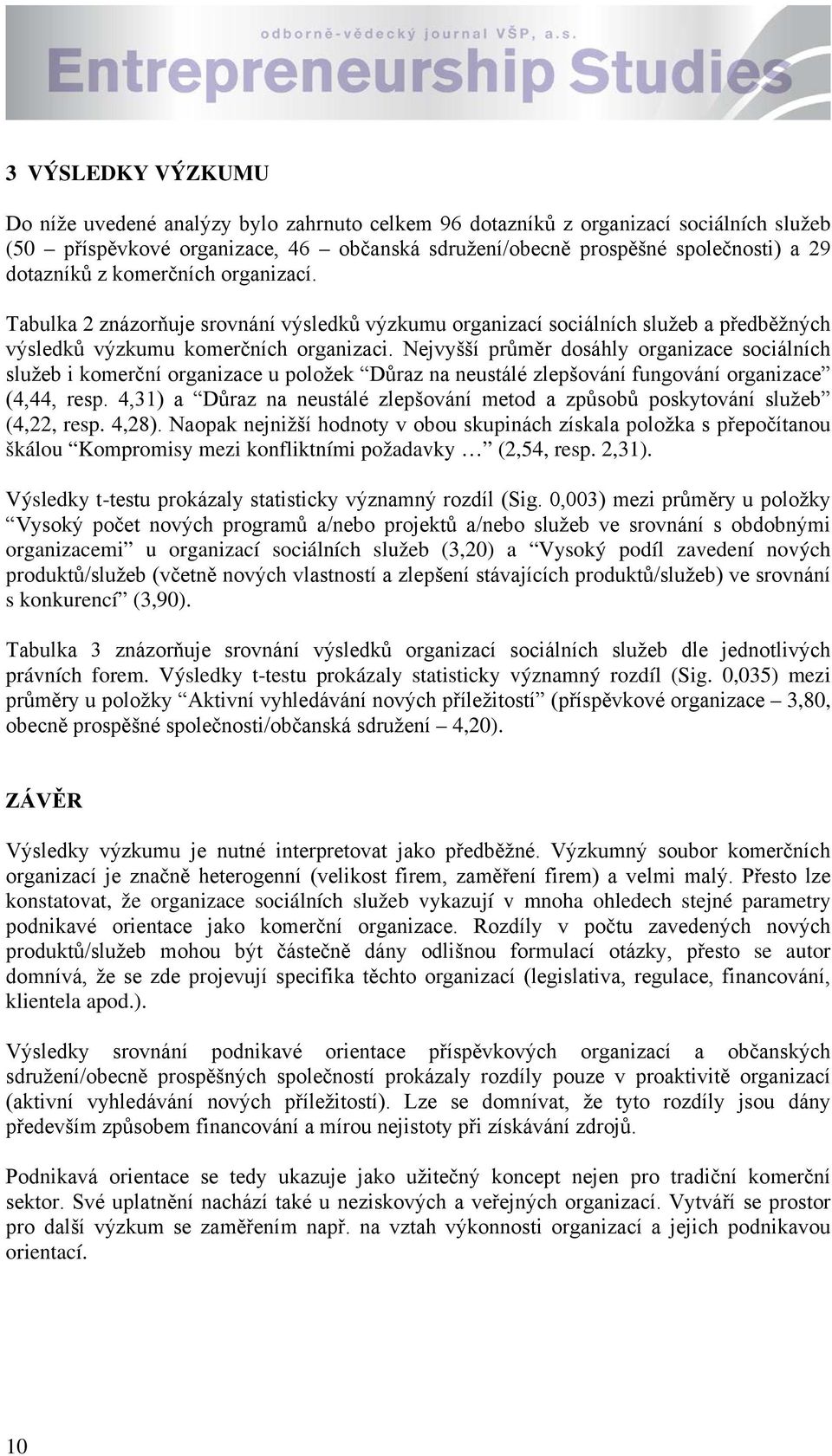 odborně-vědecký journal VŠP, a.s.
Entrepreneurship Studies

3 VÝSLEDKY VÝZKUMU

Do níže uvedené analýzy bylo zahrnuto celkem 96 dotazníků z organizací sociálních služeb (50 – příspěvkové organizace, 46 – občanská sdružení/obecně prospěšné společnosti) a 29 dotazníků z komerčních organizací.

Tabulka 2 znázorňuje srovnání výsledků výzkumu organizací sociálních služeb a předběžných výsledků výzkumu komerčních organizaci. Nejvyšší průměr dosáhly organizace sociálních služeb i komerční organizace u položek “Důraz na neustálé zlepšování fungování organizace” (4,44, resp. 4,31) a “Důraz na neustálé zlepšování metod a způsobů poskytování služeb” (4,22, resp. 4,28). Naopak nejnižší hodnoty v obou skupinách získala položka s přepočítanou škálou “Kompromisy mezi konfliktními požadavky …” (2,54, resp. 2,31).

Výsledky t-testu prokázaly statisticky významný rozdíl (Sig. 0,003) mezi průměry u položky “Vysoký počet nových programů a/nebo projektů a/nebo služeb ve srovnání s obdobnými organizacemi” u organizací sociálních služeb (3,20) a “Vysoký podíl zavedení nových produktů/služeb (včetně nových vlastností a zlepšení stávajících produktů/služeb) ve srovnání s konkurencí” (3,90).

Tabulka 3 znázorňuje srovnání výsledků organizací sociálních služeb dle jednotlivých právních forem. Výsledky t-testu prokázaly statisticky významný rozdíl (Sig. 0,035) mezi průměry u položky “Aktivní vyhledávání nových příležitostí” (příspěvkové organizace – 3,80, obecně prospěšné společnosti/občanská sdružení – 4,20).

ZÁVĚR

Výsledky výzkumu je nutné interpretovat jako předběžné. Výzkumný soubor komerčních organizací je značně heterogenní (velikost firem, zaměření firem) a velmi malý. Přesto lze konstatovat, že organizace sociálních služeb vykazují v mnoha ohledech stejné parametry podnikavé orientace jako komerční organizace. Rozdíly v počtu zavedených nových produktů/služeb mohou být částečně dány odlišnou formulací otázky, přesto se autor domnívá, že se zde projevují specifika těchto organizací (legislativa, regulace, financování, klientela apod.).

Výsledky srovnání podnikavé orientace příspěvkových organizací a občanských sdružení/obecně prospěšných společností prokázaly rozdíly pouze v proaktivitě organizací (aktivní vyhledávání nových příležitostí). Lze se domnívat, že tyto rozdíly jsou dány především způsobem financování a mírou nejistoty při získávání zdrojů.

Podnikavá orientace se tedy ukazuje jako užitečný koncept nejen pro tradiční komerční sektor. Své uplatnění nachází také u neziskových a veřejných organizací. Vytváří se prostor pro další výzkum se zaměřením např. na vztah výkonnosti organizací a jejich podnikavou orientací.

10